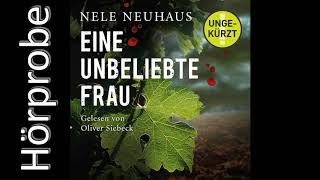 Hörprobe

NELE NEUHAUS

UNGEKÜRZT

EINE UNBELIEBTE FRAU

Gelesen von Oliver Siebeck